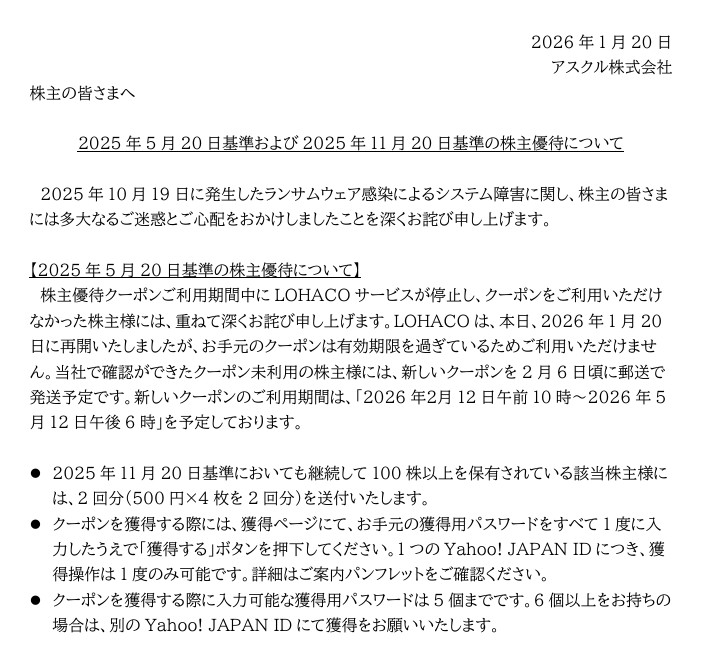 2026 年 1 月 20 日
アスクル株式会社

株主の皆さまへ

2025 年 5 月 20 日基準および 2025 年 11 月 20 日基準の株主優待について

2025 年 10 月 19 日に発生したランサムウェア感染によるシステム障害に関し、株主の皆さまには多大なるご迷惑とご心配をおかけしましたことを深くお詫び申し上げます。

【2025 年 5 月 20 日基準の株主優待について】
株主優待クーポンご利用期間中に LOHACO サービスが停止し、クーポンをご利用いただけなかった株主様には、重ねて深くお詫び申し上げます。LOHACO は、本日、2026 年 1 月 20 日に再開いたしましたが、お手元のクーポンは有効期限を過ぎているためご利用いただけません。当社で確認ができたクーポン未利用の株主様には、新しいクーポンを 2 月 6 日頃に郵送で発送予定です。新しいクーポンのご利用期間は、「2026 年2月 12 日午前 10 時～2026 年 5 月 12 日午後 6 時」を予定しております。

● 2025 年 11 月 20 日基準においても継続して 100 株以上を保有されている該当株主様には、2 回分（500 円×4 枚を 2 回分）を送付いたします。
● クーポンを獲得する際には、獲得ページにて、お手元の獲得用パスワードをすべて 1 度に入力したうえで「獲得する」ボタンを押下してください。1 つの Yahoo! JAPAN ID につき、獲得操作は 1 度のみ可能です。詳細はご案内パンフレットをご確認ください。
● クーポンを獲得する際に入力可能な獲得用パスワードは 5 個までです。6 個以上をお持ちの場合は、別の Yahoo! JAPAN ID にて獲得をお願いいたします。